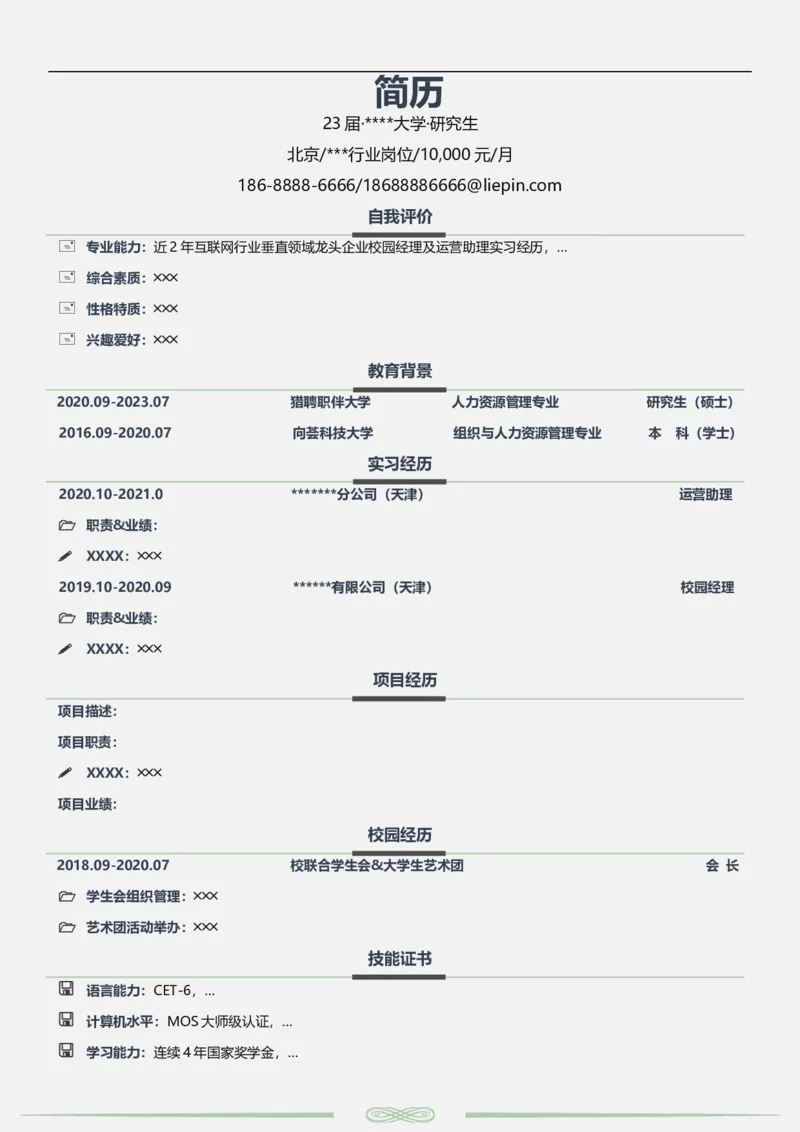 简历

23 届·****大学·研究生

北京/***行业岗位/10,000 元/月

186-8888-6666/18688886666@liepin.com

自我评价

专业能力：近 2 年互联网行业垂直领域龙头企业校园经理及运营助理实习经历，...

综合素质：×××

性格特质：×××

兴趣爱好：×××

教育背景

| 2020.09-2023.07 | 猎聘职伴大学 | 人力资源管理专业 | 研究生（硕士） |
|---|---|---|---|
| 2016.09-2020.07 | 向荟科技大学 | 组织与人力资源管理专业 | 本 科（学士） |

实习经历

2020.10-2021.0 *******分公司（天津） 运营助理

职责&业绩：

XXXX：×××

2019.10-2020.09 ******有限公司（天津） 校园经理

职责&业绩：

XXXX：×××

项目经历

项目描述：

项目职责：

XXXX：×××

项目业绩：

校园经历

2018.09-2020.07 校联合学生会&大学生艺术团 会 长

学生会组织管理：×××

艺术团活动举办：×××

技能证书

语言能力：CET-6，...

计算机水平：MOS 大师级认证，...

学习能力：连续 4 年国家奖学金，...